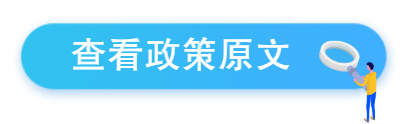 查看政策原文